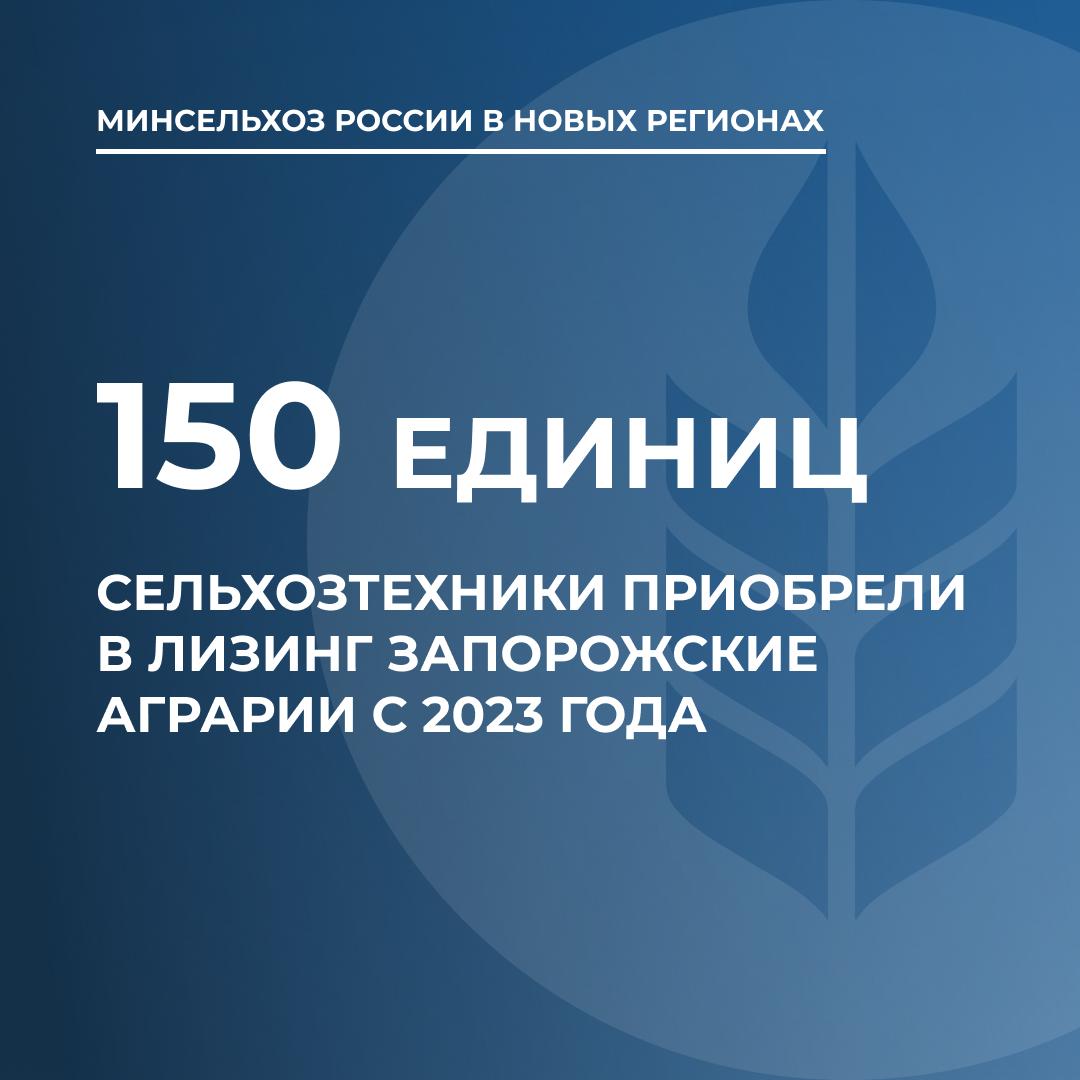 МИНСЕЛЬХОЗ РОССИИ В НОВЫХ РЕГИОНАХ

150 ЕДИНИЦ

СЕЛЬХОЗТЕХНИКИ ПРИОБРЕЛИ В ЛИЗИНГ ЗАПОРОЖСКИЕ АГРАРИИ С 2023 ГОДА